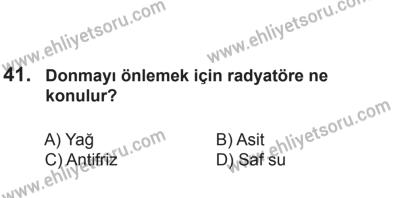 www.ehliyetsoru.com
www.ehliyetsoru.com

41. Donmayı önlemek için radyatöre ne konulur?

A) Yağ
B) Asit
C) Antifriz
D) Saf su

www.ehliyetsoru.com
www.ehliyetsoru.com